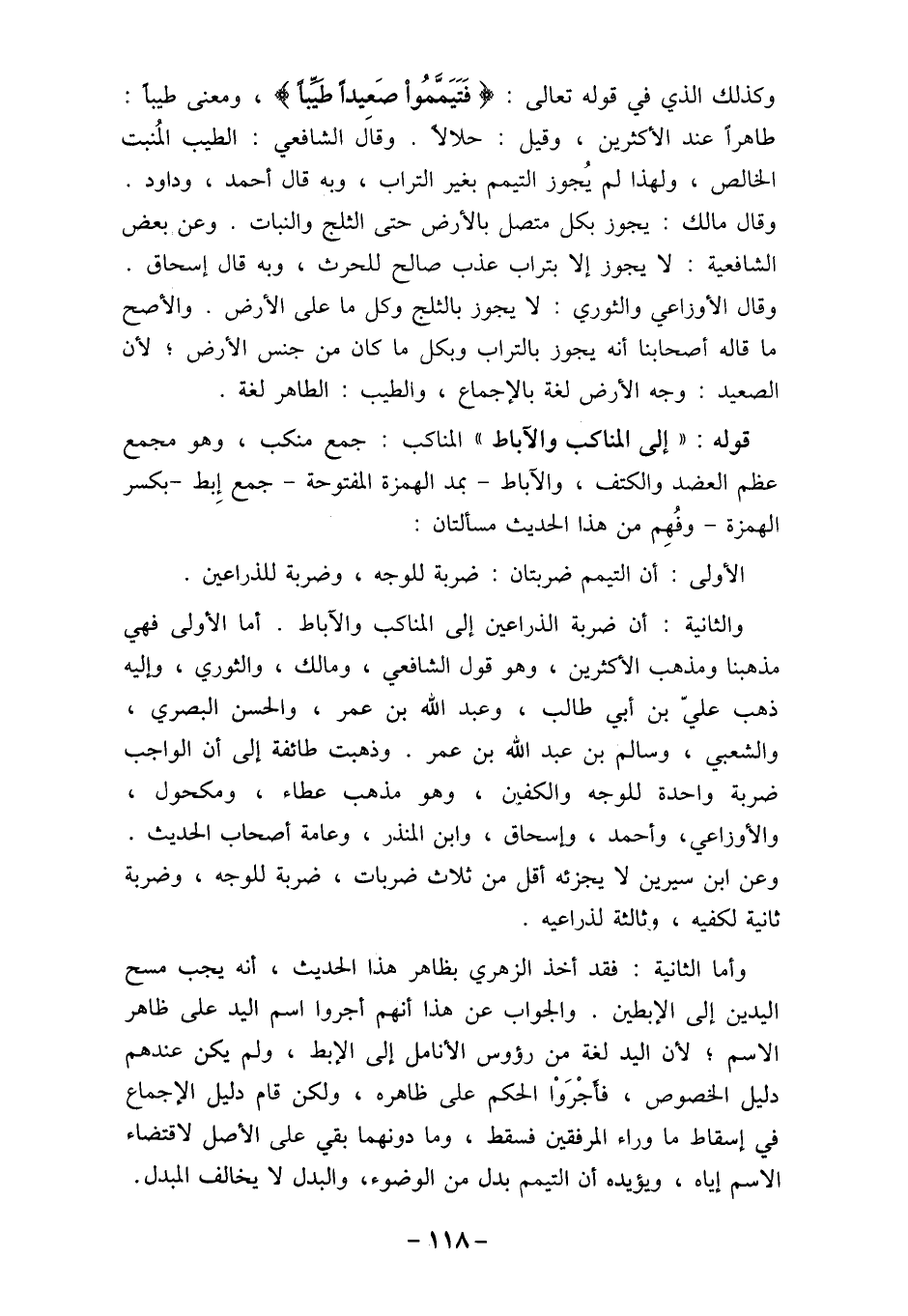 وكذلك الذي في قوله تعالى : ﴿ فَتَيَمَّمُواْ صَعِيداً طَيِّباً ﴾ ، ومعنى طيباً : طاهراً عند الأكثرين ، وقيل : حلالاً . وقال الشافعي : الطيب المُنبت الخالص ، ولهذا لم يُجوز التيمم بغير التراب ، وبه قال أحمد ، وداود . وقال مالك : يجوز بكل متصل بالأرض حتى الثلج والنبات . وعن بعض الشافعية : لا يجوز إلا بتراب عذب صالح للحرث ، وبه قال إسحاق . وقال الأوزاعي والثوري : لا يجوز بالثلج وكل ما على الأرض . والأصح ما قاله أصحابنا أنه يجوز بالتراب وبكل ما كان من جنس الأرض ؛ لأن الصعيد : وجه الأرض لغة بالإجماع ، والطيب : الطاهر لغة .

قوله : « إلى المناكب والآباط » المناكب : جمع منكب ، وهو مجمع عظم العضد والكتف ، والآباط - بمد الهمزة المفتوحة - جمع إِبط -بكسر الهمزة - وفُهِم من هذا الحديث مسألتان :

الأولى : أن التيمم ضربتان : ضربة للوجه ، وضربة للذراعين .

والثانية : أن ضربة الذراعين إلى المناكب والآباط . أما الأولى فهي مذهبنا ومذهب الأكثرين ، وهو قول الشافعي ، ومالك ، والثوري ، وإليه ذهب عليّ بن أبي طالب ، وعبد الله بن عمر ، والحسن البصري ، والشعبي ، وسالم بن عبد الله بن عمر . وذهبت طائفة إلى أن الواجب ضربة واحدة للوجه والكفين ، وهو مذهب عطاء ، ومكحول ، والأوزاعي، وأحمد ، وإسحاق ، وابن المنذر ، وعامة أصحاب الحديث . وعن ابن سيرين لا يجزئه أقل من ثلاث ضربات ، ضربة للوجه ، وضربة ثانية لكفيه ، وثالثة لذراعيه .

وأما الثانية : فقد أخذ الزهري بظاهر هذا الحديث ، أنه يجب مسح اليدين إلى الإبطين . والجواب عن هذا أنهم أجروا اسم اليد على ظاهر الاسم ؛ لأن اليد لغة من رؤوس الأنامل إلى الإبط ، ولم يكن عندهم دليل الخصوص ، فأَجْرَوْا الحكم على ظاهره ، ولكن قام دليل الإجماع في إسقاط ما وراء المرفقين فسقط ، وما دونهما بقي على الأصل لاقتضاء الاسم إياه ، ويؤيده أن التيمم بدل من الوضوء، والبدل لا يخالف المبدل.

- ١١٨ -